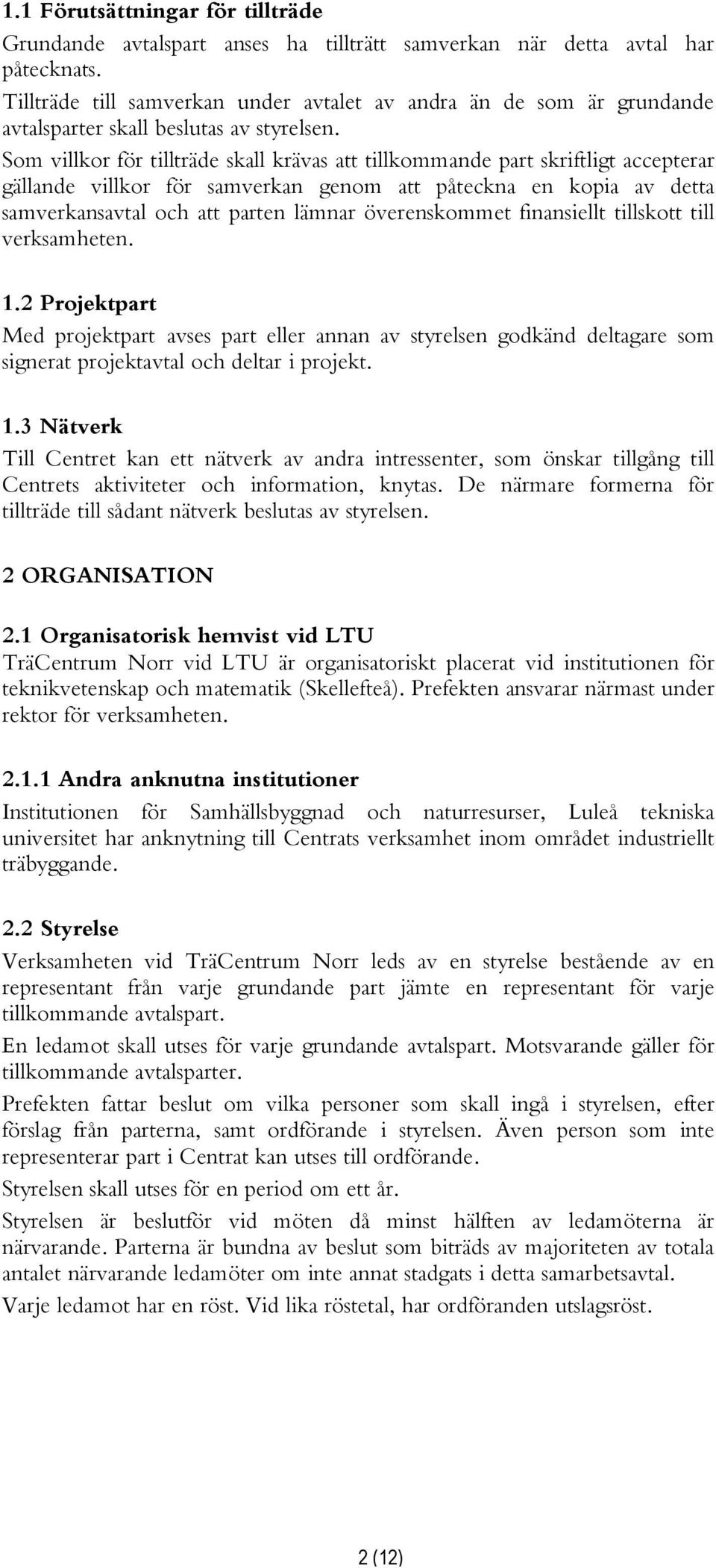 1.1 Förutsättningar för tillträde

Grundande avtalspart anses ha tillträtt samverkan när detta avtal har påtecknats.

Tillträde till samverkan under avtalet av andra än de som är grundande avtalsparter skall beslutas av styrelsen.

Som villkor för tillträde skall krävas att tillkommande part skriftligt accepterar gällande villkor för samverkan genom att påteckna en kopia av detta samverkansavtal och att parten lämnar överenskommet finansiellt tillskott till verksamheten.

1.2 Projektpart

Med projektpart avses part eller annan av styrelsen godkänd deltagare som signerat projektavtal och deltar i projekt.

1.3 Nätverk

Till Centret kan ett nätverk av andra intressenter, som önskar tillgång till Centrets aktiviteter och information, knytas. De närmare formerna för tillträde till sådant nätverk beslutas av styrelsen.

2 ORGANISATION

2.1 Organisatorisk hemvist vid LTU

TräCentrum Norr vid LTU är organisatoriskt placerat vid institutionen för teknikvetenskap och matematik (Skellefteå). Prefekten ansvarar närmast under rektor för verksamheten.

2.1.1 Andra anknutna institutioner

Institutionen för Samhällsbyggnad och naturresurser, Luleå tekniska universitet har anknytning till Centrats verksamhet inom området industriellt träbyggande.

2.2 Styrelse

Verksamheten vid TräCentrum Norr leds av en styrelse bestående av en representant från varje grundande part jämte en representant för varje tillkommande avtalspart.

En ledamot skall utses för varje grundande avtalspart. Motsvarande gäller för tillkommande avtalsparter.

Prefekten fattar beslut om vilka personer som skall ingå i styrelsen, efter förslag från parterna, samt ordförande i styrelsen. Även person som inte representerar part i Centrat kan utses till ordförande.

Styrelsen skall utses för en period om ett år.

Styrelsen är beslutför vid möten då minst hälften av ledamöterna är närvarande. Parterna är bundna av beslut som biträds av majoriteten av totala antalet närvarande ledamöter om inte annat stadgats i detta samarbetsavtal.

Varje ledamot har en röst. Vid lika röstetal, har ordföranden utslagsröst.

2 (12)